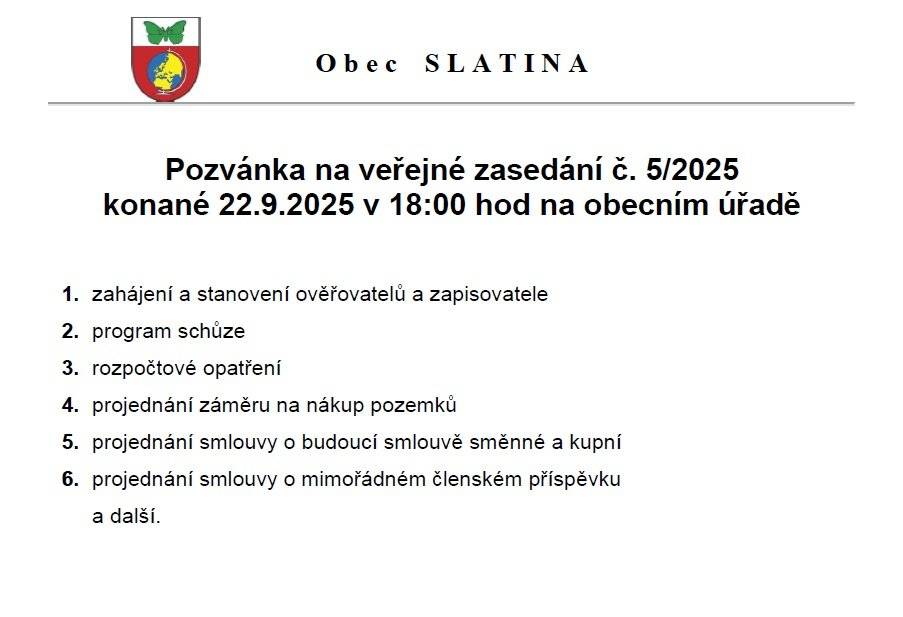 Obec SLATINA

Pozvánka na veřejné zasedání č. 5/2025
konané 22.9.2025 v 18:00 hod na obecním úřadě

1. zahájení a stanovení ověřovatelů a zapisovatele
2. program schůze
3. rozpočtové opatření
4. projednání záměru na nákup pozemků
5. projednání smlouvy o budoucí smlouvě směnné a kupní
6. projednání smlouvy o mimořádném členském příspěvku
a další.